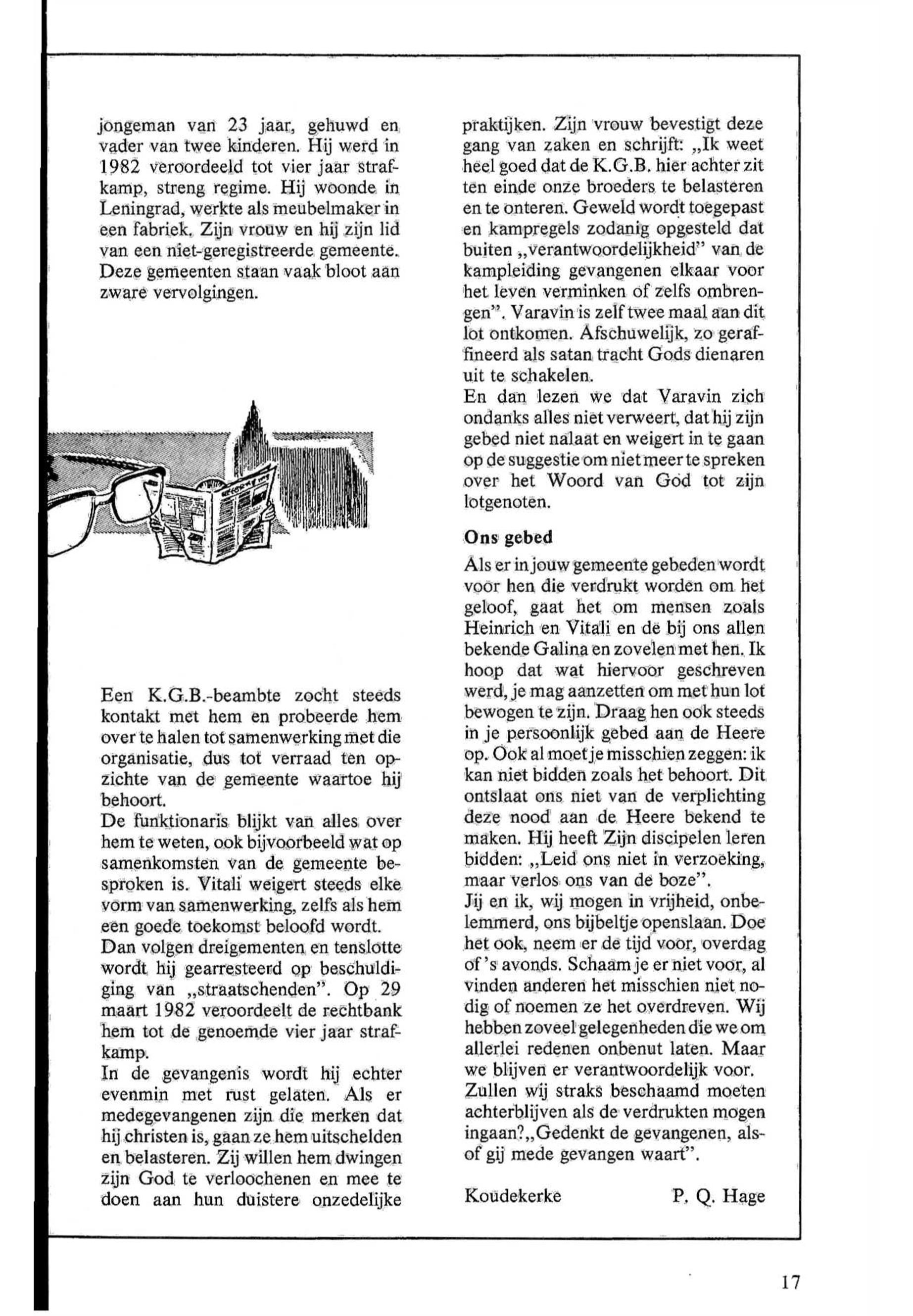 jongeman van 23 jaar, gehuwd en vader van twee kinderen. Hij werd in 1982 veroordeeld tot vier jaar strafkamp, streng regime. Hij woonde in Leningrad, werkte als meubelmaker in een fabriek. Zijn vrouw en hij zijn lid van een niet-geregistreerde gemeente. Deze gemeenten staan vaak bloot aan zware vervolgingen.

Een K.G.B.-beambte zocht steeds kontakt met hem en probeerde hem over te halen tot samenwerking met die organisatie, dus tot verraad ten opzichte van de gemeente waartoe hij behoort.
De funktionaris blijkt van alles over hem te weten, ook bijvoorbeeld wat op samenkomsten van de gemeente besproken is. Vitali weigert steeds elke vorm van samenwerking, zelfs als hem een goede toekomst beloofd wordt.
Dan volgen dreigementen en tenslotte wordt hij gearresteerd op beschuldiging van „straatschenden". Op 29 maart 1982 veroordeelt de rechtbank hem tot de genoemde vier jaar strafkamp.
In de gevangenis wordt hij echter evenmin met rust gelaten. Als er medegevangenen zijn die merken dat hij christen is, gaan ze hem uitschelden en belasteren. Zij willen hem dwingen zijn God te verloochenen en mee te doen aan hun duistere onzedelijke praktijken. Zijn vrouw bevestigt deze gang van zaken en schrijft: „Ik weet heel goed dat de K.G.B. hier achter zit ten einde onze broeders te belasteren en te onteren. Geweld wordt toegepast en kampregels zodanig opgesteld dat buiten „verantwoordelijkheid" van de kampleiding gevangenen elkaar voor het leven verminken of zelfs ombrengen". Varavin is zelf twee maal aan dit lot ontkomen. Afschuwelijk, zo geraffineerd als satan tracht Gods dienaren uit te schakelen.
En dan lezen we dat Varavin zich ondanks alles niet verweert, dat hij zijn gebed niet nalaat en weigert in te gaan op de suggestie om niet meer te spreken over het Woord van God tot zijn lotgenoten.

Ons gebed
Als er in jouw gemeente gebeden wordt voor hen die verdrukt worden om het geloof, gaat het om mensen zoals Heinrich en Vitali en de bij ons allen bekende Galina en zovelen met hen. Ik hoop dat wat hiervoor geschreven werd, je mag aanzetten om met hun lot bewogen te zijn. Draag hen ook steeds in je persoonlijk gebed aan de Heere op. Ook al moet je misschien zeggen: ik kan niet bidden zoals het behoort. Dit ontslaat ons niet van de verplichting deze nood aan de Heere bekend te maken. Hij heeft Zijn discipelen leren bidden: „Leid ons niet in verzoeking, maar verlos ons van de boze".
Jij en ik, wij mogen in vrijheid, onbelemmerd, ons bijbeltje openslaan. Doe het ook, neem er de tijd voor, overdag of 's avonds. Schaam je er niet voor, al vinden anderen het misschien niet nodig of noemen ze het overdreven. Wij hebben zoveel gelegenheden die we om allerlei redenen onbenut laten. Maar we blijven er verantwoordelijk voor. Zullen wij straks beschaamd moeten achterblijven als de verdrukten mogen ingaan?„Gedenkt de gevangenen, alsof gij mede gevangen waart".

Koudekerke P. Q. Hage

17